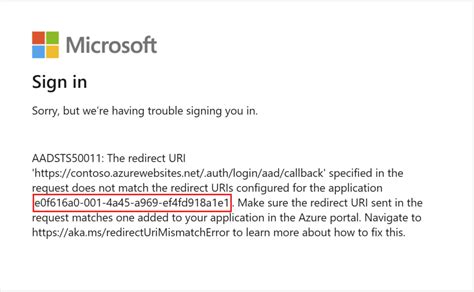 Microsoft

Sign in

Sorry, but we're having trouble signing you in.

AADSTS50011: The redirect URI 'https://contoso.azurewebsites.net/.auth/login/aad/callback' specified in the request does not match the redirect URIs configured for the application e0f616a0-001-4a45-a969-ef4fd918a1e1. Make sure the redirect URI sent in the request matches one added to your application in the Azure portal. Navigate to https://aka.ms/redirectUriMismatchError to learn more about how to fix this.